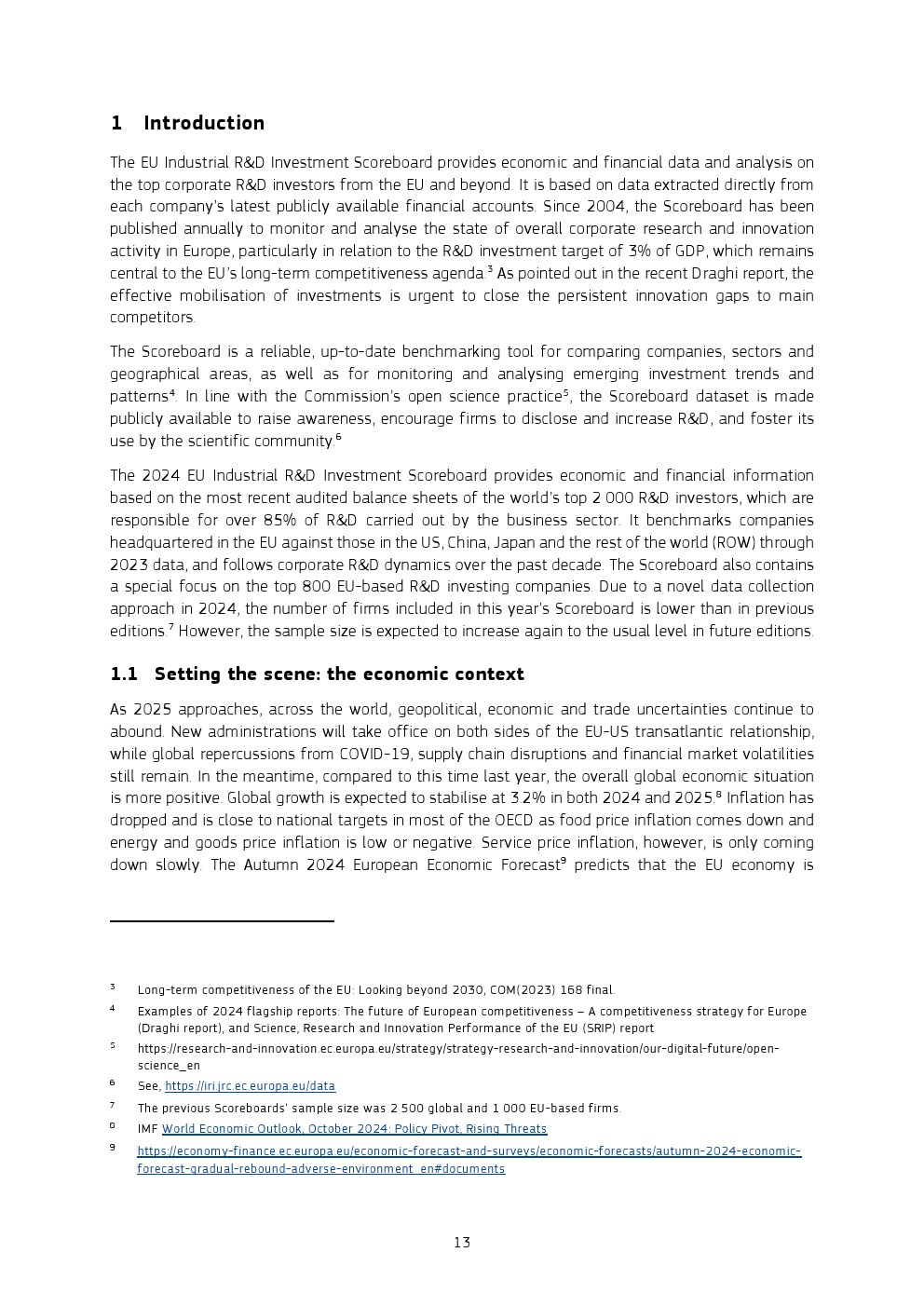 1 Introduction

The EU Industrial R&D Investment Scoreboard provides economic and financial data and analysis on the top corporate R&D investors from the EU and beyond. It is based on data extracted directly from each company's latest publicly available financial accounts. Since 2004, the Scoreboard has been published annually to monitor and analyse the state of overall corporate research and innovation activity in Europe, particularly in relation to the R&D investment target of 3% of GDP, which remains central to the EU's long-term competitiveness agenda.$^3$ As pointed out in the recent Draghi report, the effective mobilisation of investments is urgent to close the persistent innovation gaps to main competitors.

The Scoreboard is a reliable, up-to-date benchmarking tool for comparing companies, sectors and geographical areas, as well as for monitoring and analysing emerging investment trends and patterns$^4$. In line with the Commission's open science practice$^5$, the Scoreboard dataset is made publicly available to raise awareness, encourage firms to disclose and increase R&D, and foster its use by the scientific community.$^6$

The 2024 EU Industrial R&D Investment Scoreboard provides economic and financial information based on the most recent audited balance sheets of the world's top 2 000 R&D investors, which are responsible for over 85% of R&D carried out by the business sector. It benchmarks companies headquartered in the EU against those in the US, China, Japan and the rest of the world (ROW) through 2023 data, and follows corporate R&D dynamics over the past decade. The Scoreboard also contains a special focus on the top 800 EU-based R&D investing companies. Due to a novel data collection approach in 2024, the number of firms included in this year's Scoreboard is lower than in previous editions.$^7$ However, the sample size is expected to increase again to the usual level in future editions.

1.1 Setting the scene: the economic context

As 2025 approaches, across the world, geopolitical, economic and trade uncertainties continue to abound. New administrations will take office on both sides of the EU-US transatlantic relationship, while global repercussions from COVID-19, supply chain disruptions and financial market volatilities still remain. In the meantime, compared to this time last year, the overall global economic situation is more positive. Global growth is expected to stabilise at 3.2% in both 2024 and 2025.$^8$ Inflation has dropped and is close to national targets in most of the OECD as food price inflation comes down and energy and goods price inflation is low or negative. Service price inflation, however, is only coming down slowly. The Autumn 2024 European Economic Forecast$^9$ predicts that the EU economy is

$^3$ Long-term competitiveness of the EU: Looking beyond 2030, COM(2023) 168 final.

$^4$ Examples of 2024 flagship reports: The future of European competitiveness – A competitiveness strategy for Europe (Draghi report), and Science, Research and Innovation Performance of the EU (SRIP) report

$^5$ https://research-and-innovation.ec.europa.eu/strategy/strategy-research-and-innovation/our-digital-future/open-science_en

$^6$ See, https://iri.jrc.ec.europa.eu/data

$^7$ The previous Scoreboards' sample size was 2 500 global and 1 000 EU-based firms.

$^8$ IMF World Economic Outlook, October 2024: Policy Pivot, Rising Threats

$^9$ https://economy-finance.ec.europa.eu/economic-forecast-and-surveys/economic-forecasts/autumn-2024-economic-forecast-gradual-rebound-adverse-environment_en#documents

13